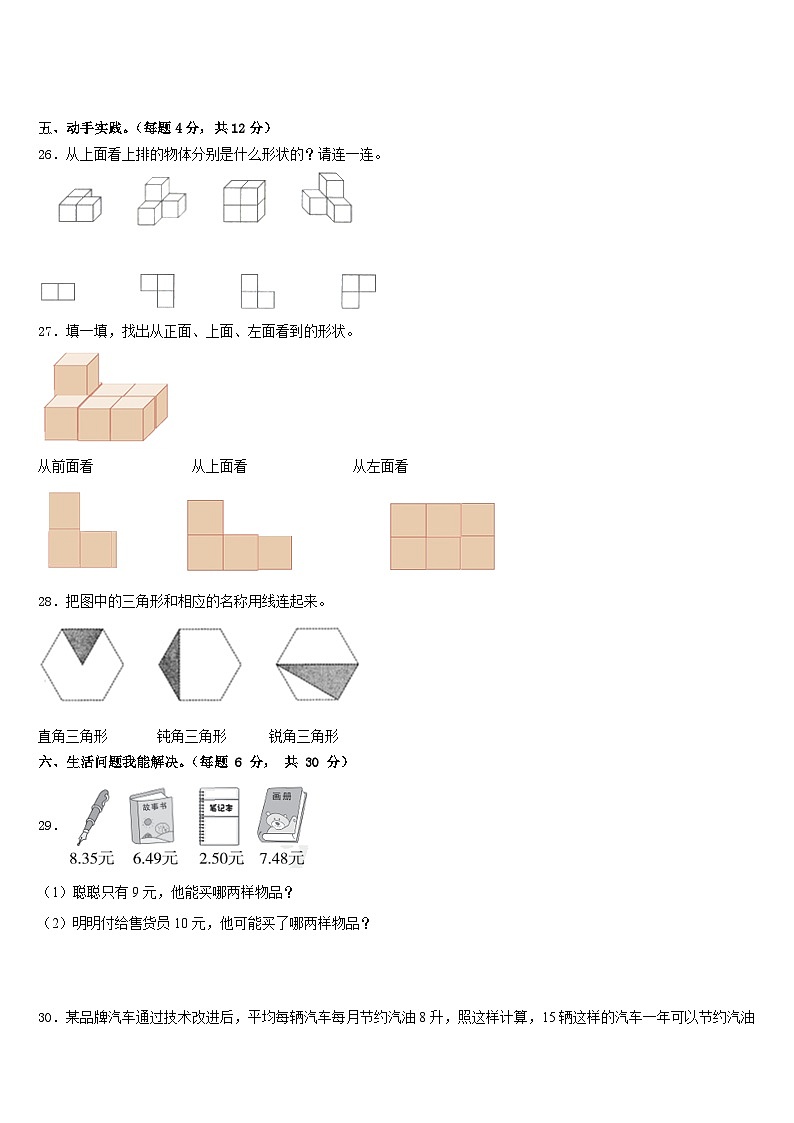 五、动手实践。（每题4分，共12分）

26．从上面看上排的物体分别是什么形状的？请连一连。

27．填一填，找出从正面、上面、左面看到的形状。

从前面看 从上面看 从左面看

28．把图中的三角形和相应的名称用线连起来。

直角三角形 钝角三角形 锐角三角形

六、生活问题我能解决。（每题6分，共30分）

29．

故事书 笔记本 画册

8.35元 6.49元 2.50元 7.48元

（1）聪聪只有9元，他能买哪两样物品？

（2）明明付给售货员10元，他可能买了哪两样物品？

30．某品牌汽车通过技术改进后，平均每辆汽车每月节约汽油8升，照这样计算，15辆这样的汽车一年可以节约汽油